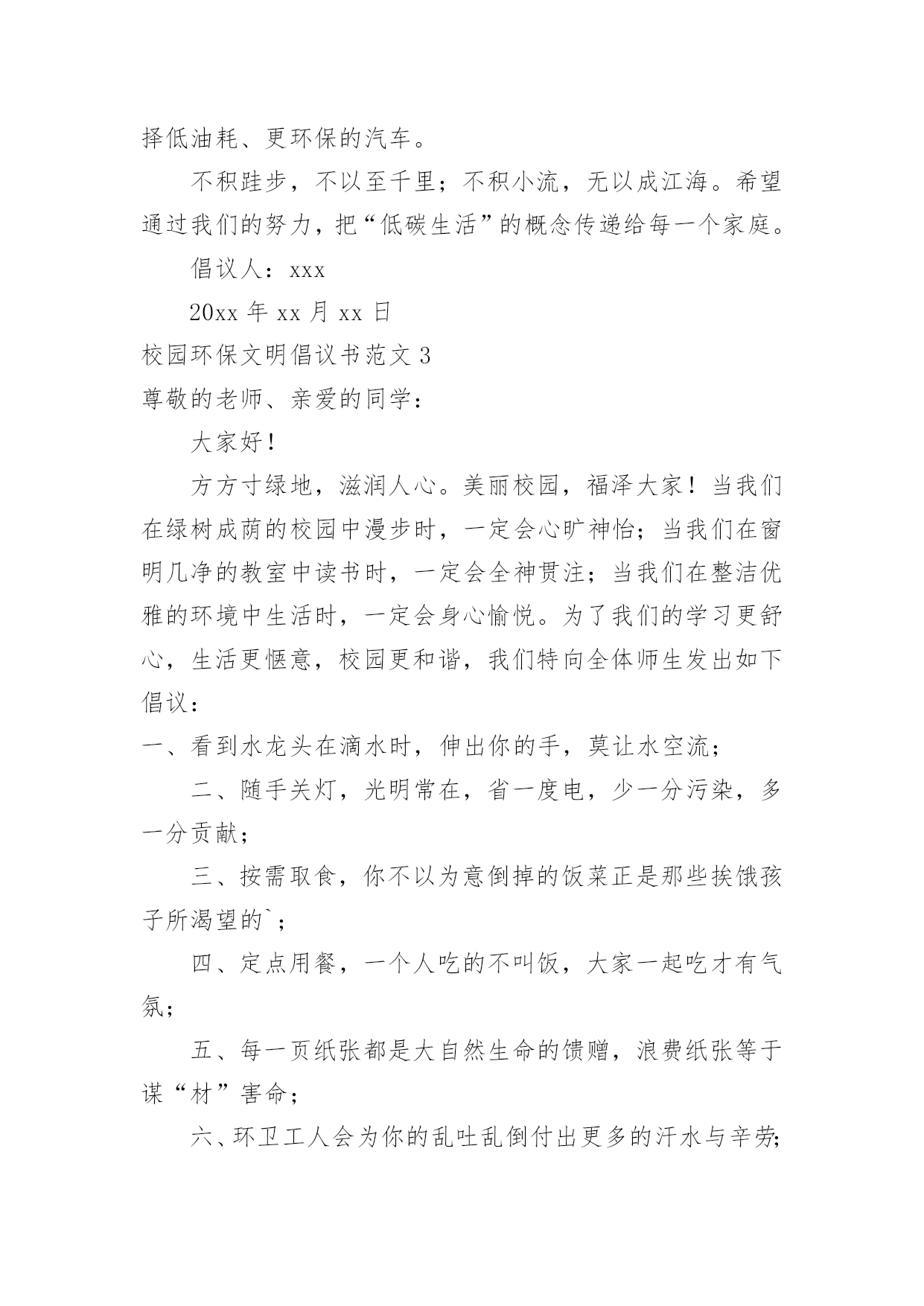 择低油耗、更环保的汽车。

不积跬步，不以至千里；不积小流，无以成江海。希望通过我们的努力，把“低碳生活”的概念传递给每一个家庭。

倡议人：xxx

20xx 年 xx 月 xx 日

校园环保文明倡议书范文 3

尊敬的老师、亲爱的同学：

大家好！

方方寸绿地，滋润人心。美丽校园，福泽大家！当我们在绿树成荫的校园中漫步时，一定会心旷神怡；当我们在窗明几净的教室中读书时，一定会全神贯注；当我们在整洁优雅的环境中生活时，一定会身心愉悦。为了我们的学习更舒心，生活更惬意，校园更和谐，我们特向全体师生发出如下倡议：

一、看到水龙头在滴水时，伸出你的手，莫让水空流；

二、随手关灯，光明常在，省一度电，少一分污染，多一分贡献；

三、按需取食，你不以为意倒掉的饭菜正是那些挨饿孩子所渴望的`；

四、定点用餐，一个人吃的不叫饭，大家一起吃才有气氛；

五、每一页纸张都是大自然生命的馈赠，浪费纸张等于谋“材”害命；

六、环卫工人会为你的乱吐乱倒付出更多的汗水与辛劳;